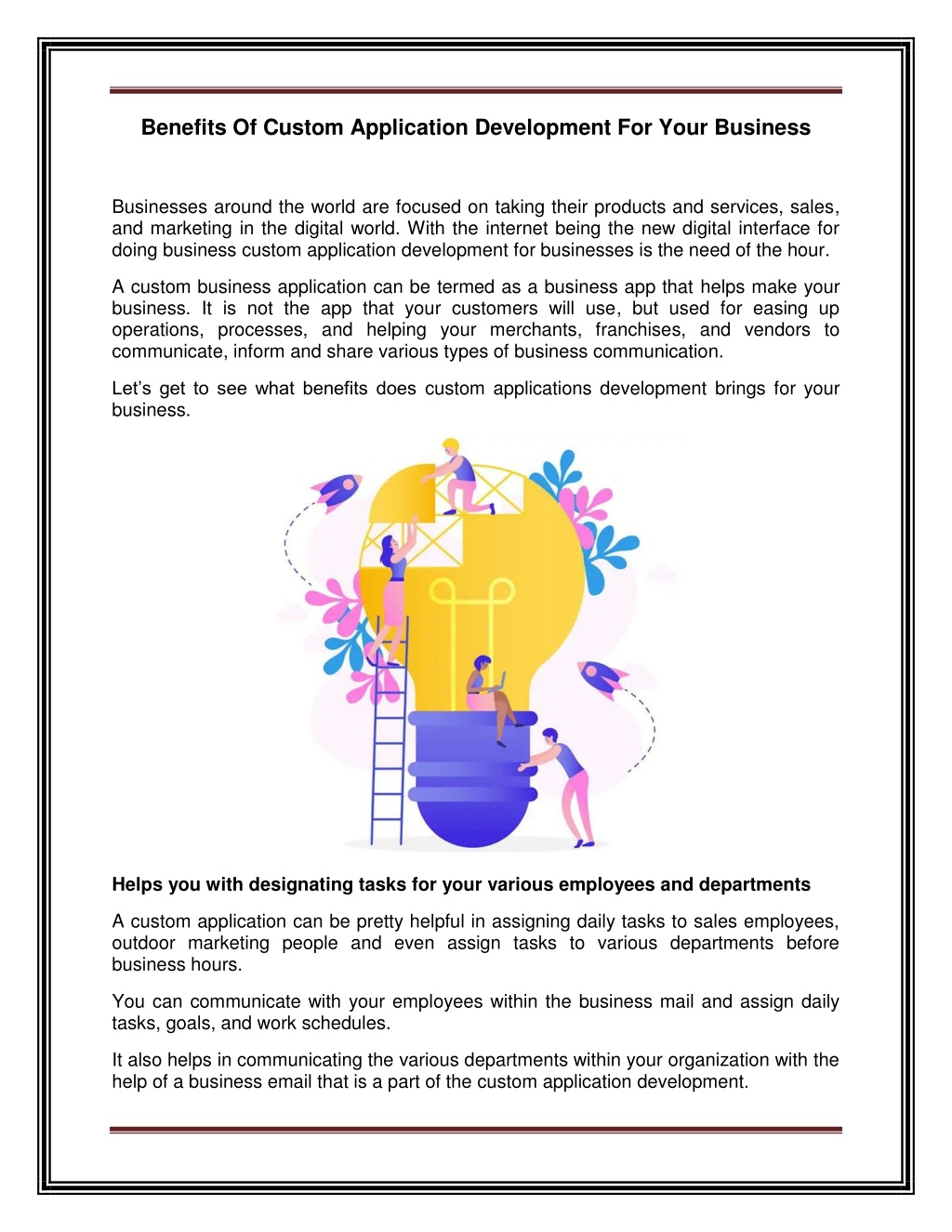 Benefits Of Custom Application Development For Your Business

Businesses around the world are focused on taking their products and services, sales, and marketing in the digital world. With the internet being the new digital interface for doing business custom application development for businesses is the need of the hour.

A custom business application can be termed as a business app that helps make your business. It is not the app that your customers will use, but used for easing up operations, processes, and helping your merchants, franchises, and vendors to communicate, inform and share various types of business communication.

Let's get to see what benefits does custom applications development brings for your business.

Helps you with designating tasks for your various employees and departments

A custom application can be pretty helpful in assigning daily tasks to sales employees, outdoor marketing people and even assign tasks to various departments before business hours.

You can communicate with your employees within the business mail and assign daily tasks, goals, and work schedules.

It also helps in communicating the various departments within your organization with the help of a business email that is a part of the custom application development.